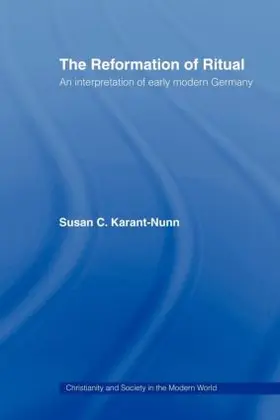 The Reformation of Ritual
An interpretation of early modern Germany

Susan C. Karant-Nunn

Christianity and Society in the Modern World